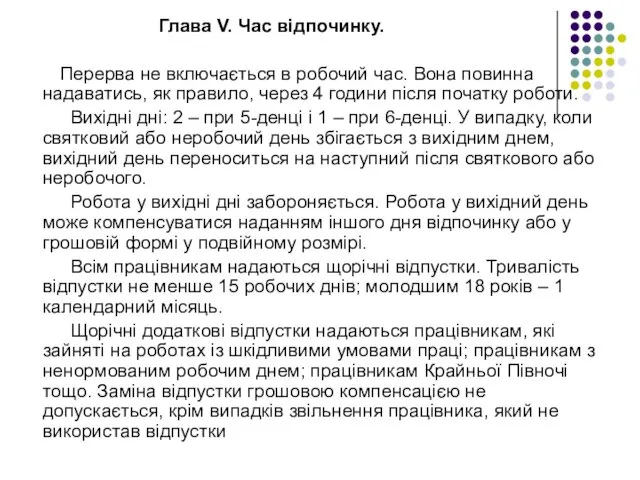 Глава V. Час відпочинку.

Перерва не включається в робочий час. Вона повинна надаватись, як правило, через 4 години після початку роботи.

Вихідні дні: 2 – при 5-денці і 1 – при 6-денці. У випадку, коли святковий або неробочий день збігається з вихідним днем, вихідний день переноситься на наступний після святкового або неробочого.

Робота у вихідні дні забороняється. Робота у вихідний день може компенсуватися наданням іншого дня відпочинку або у грошовій формі у подвійному розмірі.

Всім працівникам надаються щорічні відпустки. Тривалість відпустки не менше 15 робочих днів; молодшим 18 років – 1 календарний місяць.

Щорічні додаткові відпустки надаються працівникам, які зайняті на роботах із шкідливими умовами праці; працівникам з ненормованим робочим днем; працівникам Крайньої Півночі тощо. Заміна відпустки грошовою компенсацією не допускається, крім випадків звільнення працівника, який не використав відпустки